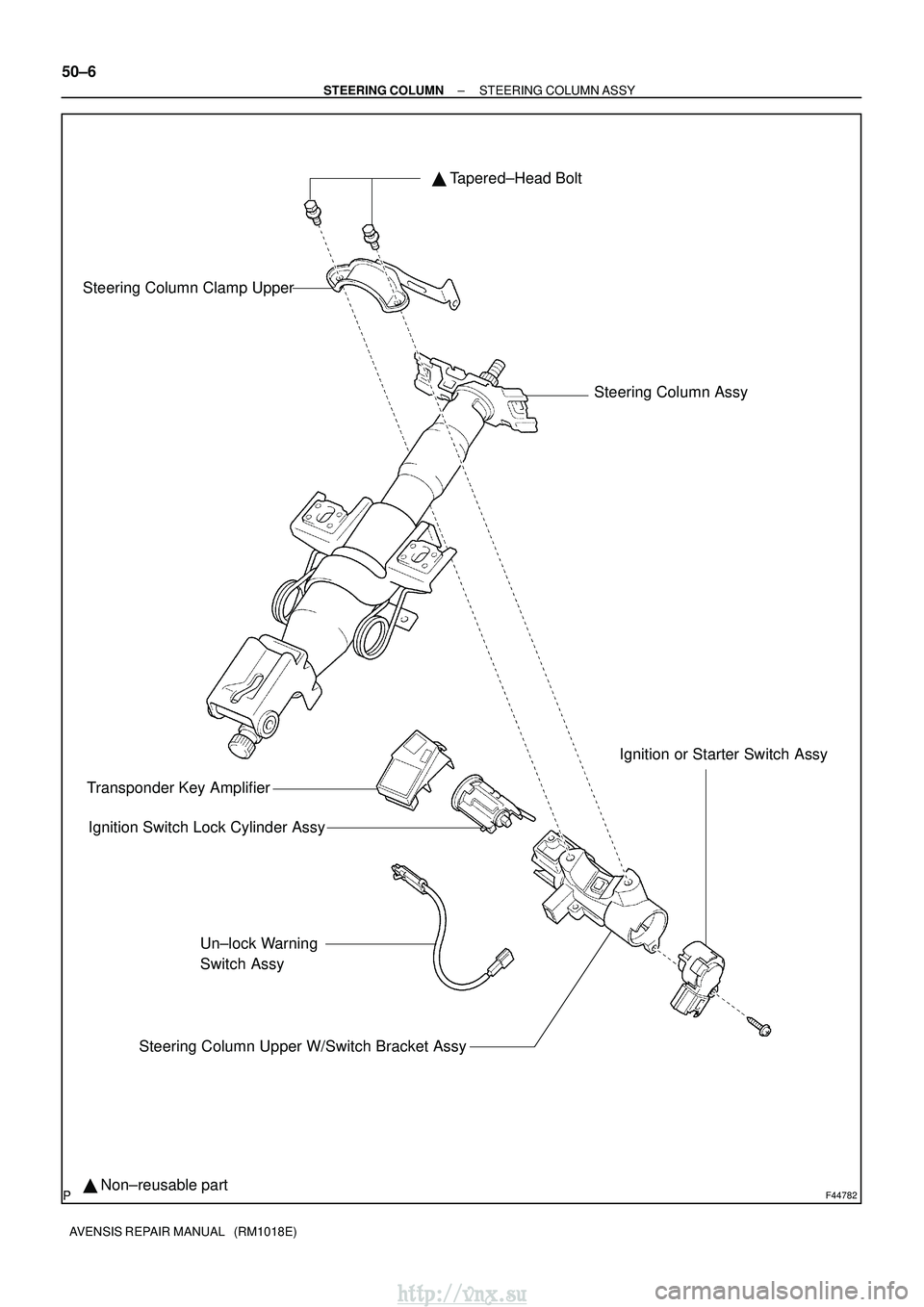 50–6

STEERING COLUMN – STEERING COLUMN ASSY

▲ Tapered–Head Bolt

Steering Column Clamp Upper

Steering Column Assy

Ignition or Starter Switch Assy

Transponder Key Amplifier

Ignition Switch Lock Cylinder Assy

Un–lock Warning
Switch Assy

Steering Column Upper W/Switch Bracket Assy

▲ Non–reusable part

P

F44782

AVENSIS REPAIR MANUAL (RM1018E)

http://vnx.su

carmanualsonline.info